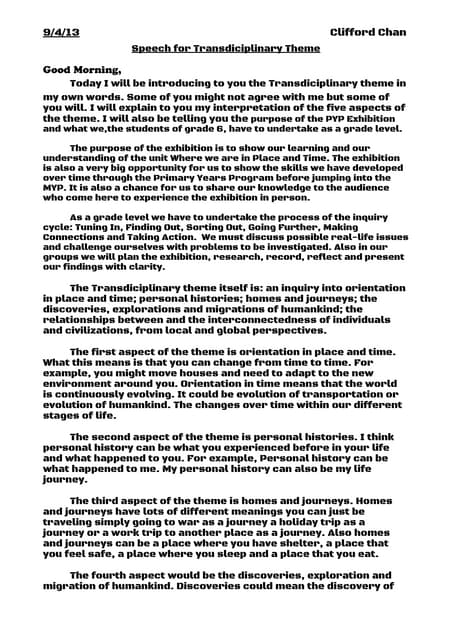 9/4/13 Clifford Chan

Speech for Transdiciplinary Theme

Good Morning,

Today I will be introducing to you the Transdiciplinary theme in my own words. Some of you might not agree with me but some of you will. I will explain to you my interpretation of the five aspects of the theme. I will also be telling you the purpose of the PYP Exhibition and what we,the students of grade 6, have to undertake as a grade level.

The purpose of the exhibition is to show our learning and our understanding of the unit Where we are in Place and Time. The exhibition is also a very big opportunity for us to show the skills we have developed over time through the Primary Years Program before jumping into the MYP. It is also a chance for us to share our knowledge to the audience who come here to experience the exhibition in person.

As a grade level we have to undertake the process of the inquiry cycle: Tuning In, Finding Out, Sorting Out, Going Further, Making Connections and Taking Action. We must discuss possible real-life issues and challenge ourselves with problems to be investigated. Also in our groups we will plan the exhibition, research, record, reflect and present our findings with clarity.

The Transdiciplinary theme itself is: an inquiry into orientation in place and time; personal histories; homes and journeys; the discoveries, explorations and migrations of humankind; the relationships between and the interconnectedness of individuals and civilizations, from local and global perspectives.

The first aspect of the theme is orientation in place and time. What this means is that you can change from time to time. For example, you might move houses and need to adapt to the new environment around you. Orientation in time means that the world is continuously evolving. It could be evolution of transportation or evolution of humankind. The changes over time within our different stages of life.

The second aspect of the theme is personal histories. I think personal history can be what you experienced before in your life and what happened to you. For example, Personal history can be what happened to me. My personal history can also be my life journey.

The third aspect of the theme is homes and journeys. Homes and journeys have lots of different meanings you can just be traveling simply going to war as a journey a holiday trip as a journey or a work trip to another place as a journey. Also homes and journeys can be a place where you have shelter, a place that you feel safe, a place where you sleep and a place that you eat.

The fourth aspect would be the discoveries, exploration and migration of humankind. Discoveries could mean the discovery of